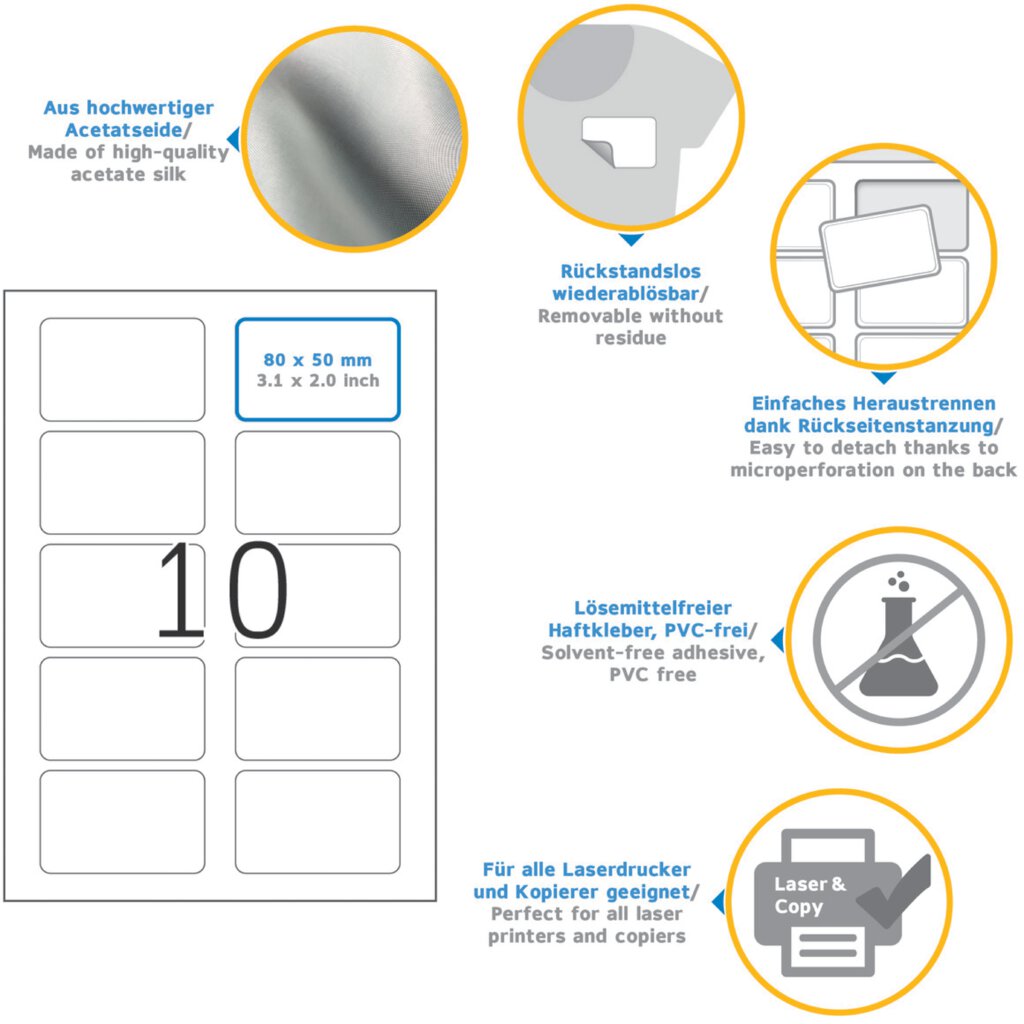 Aus hochwertiger Acetatseide/
Made of high-quality acetate silk

Rückstandslos wiederablösbar/
Removable without residue

Einfaches Heraustrennen dank Rückseitenstanzung/
Easy to detach thanks to microperforation on the back

80 x 50 mm
3.1 x 2.0 inch

10

Lösemittelfreier Haftkleber, PVC-frei/
Solvent-free adhesive, PVC free

Für alle Laserdrucker und Kopierer geeignet/
Perfect for all laser printers and copiers

Laser & Copy